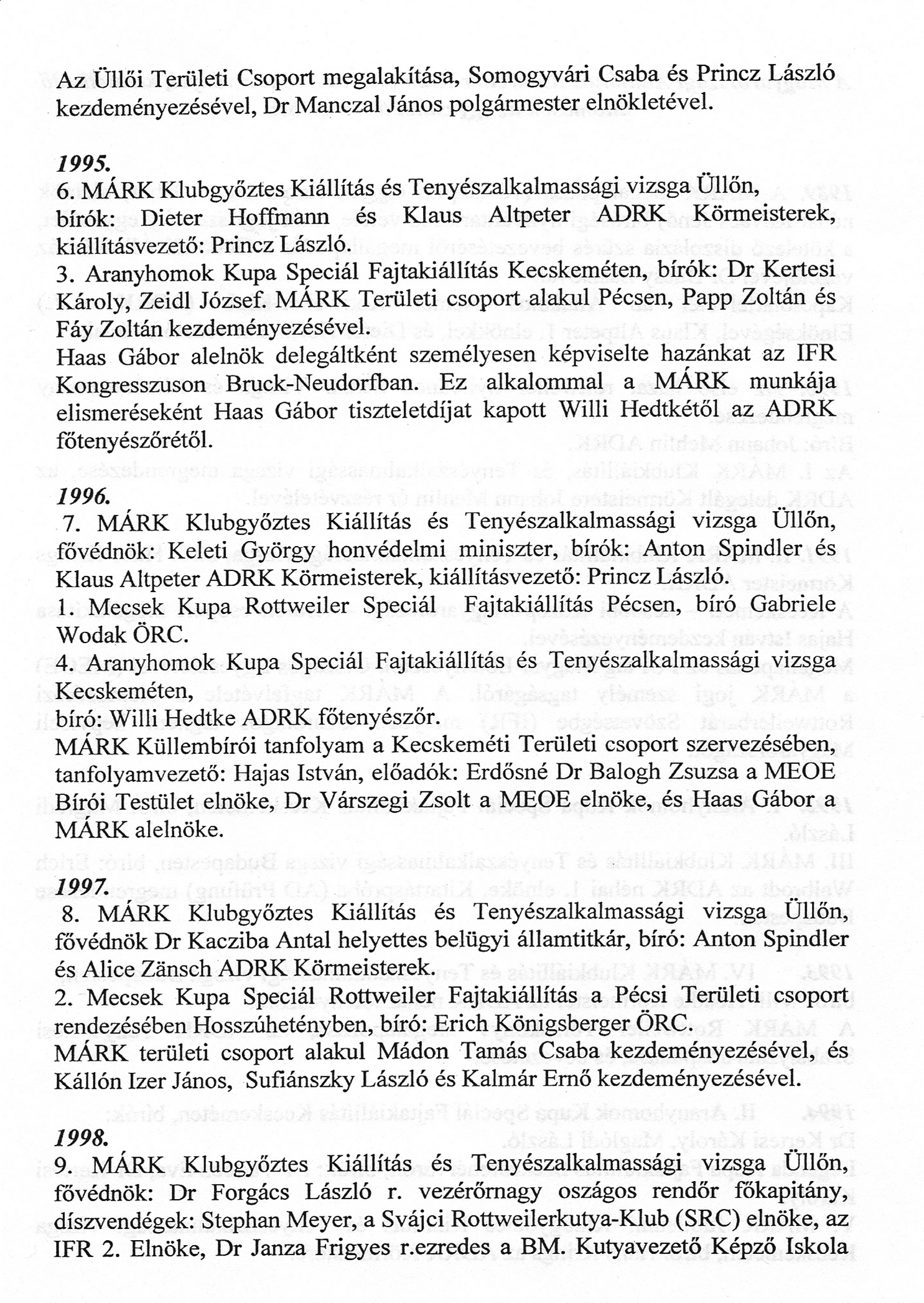 Az Üllői Területi Csoport megalakítása, Somogyvári Csaba és Princz László kezdeményezésével, Dr Manczal János polgármester elnökletével.

1995.
6. MÁRK Klubgyőztes Kiállítás és Tenyészalkalmassági vizsga Üllőn, bírók: Dieter Hoffmann és Klaus Altpeter ADRK Körmeisterek, kiállításvezető: Princz László.
3. Aranyhomok Kupa Speciál Fajtakiállítás Kecskeméten, bírók: Dr Kertesi Károly, Zeidl József. MÁRK Területi csoport alakul Pécsen, Papp Zoltán és Fáy Zoltán kezdeményezésével.
Haas Gábor alelnök delegáltként személyesen képviselte hazánkat az IFR Kongresszuson Bruck-Neudorfban. Ez alkalommal a MÁRK munkája elismeréseként Haas Gábor tiszteletdíjat kapott Willi Hedtkétől az ADRK főtenyészőrétől.

1996.
7. MÁRK Klubgyőztes Kiállítás és Tenyészalkalmassági vizsga Üllőn, fővédnök: Keleti György honvédelmi miniszter, bírók: Anton Spindler és Klaus Altpeter ADRK Körmeisterek, kiállításvezető: Princz László.
1. Mecsek Kupa Rottweiler Speciál Fajtakiállítás Pécsen, bíró Gabriele Wodak ÖRC.
4. Aranyhomok Kupa Speciál Fajtakiállítás és Tenyészalkalmassági vizsga Kecskeméten,
bíró: Willi Hedtke ADRK főtenyészőr.
MÁRK Küllembírói tanfolyam a Kecskeméti Területi csoport szervezésében, tanfolyamvezető: Hajas István, előadók: Erdősné Dr Balogh Zsuzsa a MEOE Bírói Testület elnöke, Dr Várszegi Zsolt a MEOE elnöke, és Haas Gábor a MÁRK alelnöke.

1997.
8. MÁRK Klubgyőztes Kiállítás és Tenyészalkalmassági vizsga Üllőn, fővédnök Dr Kacziba Antal helyettes belügyi államtitkár, bíró: Anton Spindler és Alice Zänsch ADRK Körmeisterek.
2. Mecsek Kupa Speciál Rottweiler Fajtakiállítás a Pécsi Területi csoport rendezésében Hosszúhetényben, bíró: Erich Königsberger ÖRC.
MÁRK területi csoport alakul Mádon Tamás Csaba kezdeményezésével, és Kállón Izer János, Sufiánszky László és Kalmár Ernő kezdeményezésével.

1998.
9. MÁRK Klubgyőztes Kiállítás és Tenyészalkalmassági vizsga Üllőn, fővédnök: Dr Forgács László r. vezérőrnagy oszágos rendőr főkapitány, díszvendégek: Stephan Meyer, a Svájci Rottweilerkutya-Klub (SRC) elnöke, az IFR 2. Elnöke, Dr Janza Frigyes r.ezredes a BM. Kutyavezető Képző Iskola